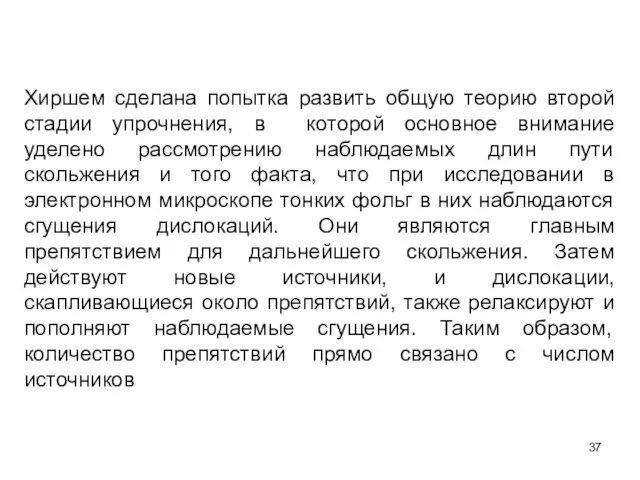 Хиршем сделана попытка развить общую теорию второй стадии упрочнения, в которой основное внимание уделено рассмотрению наблюдаемых длин пути скольжения и того факта, что при исследовании в электронном микроскопе тонких фольг в них наблюдаются сгущения дислокаций. Они являются главным препятствием для дальнейшего скольжения. Затем действуют новые источники, и дислокации, скапливающиеся около препятствий, также релаксируют и пополняют наблюдаемые сгущения. Таким образом, количество препятствий прямо связано с числом источников

37